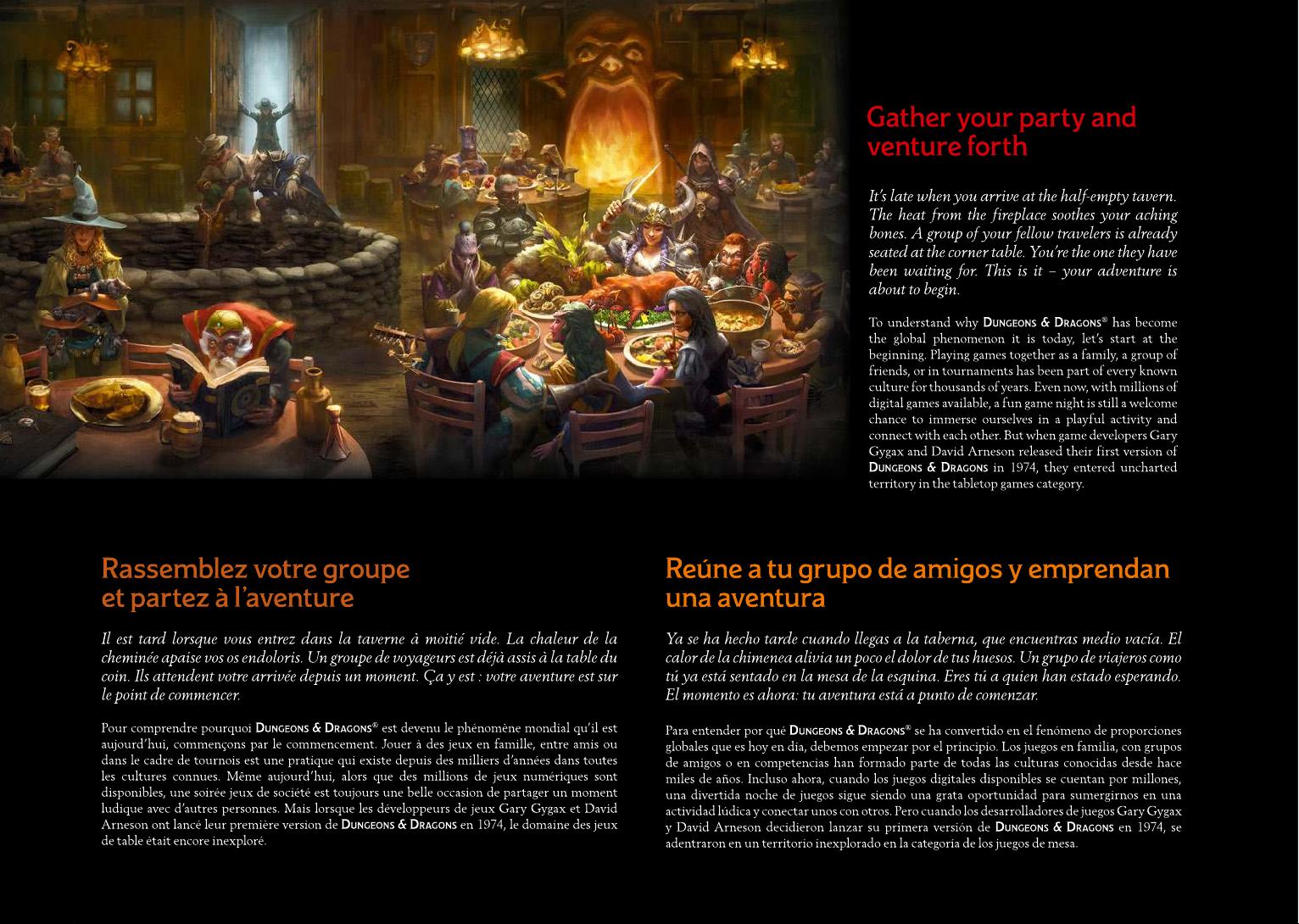 Gather your party and venture forth

It's late when you arrive at the half-empty tavern. The heat from the fireplace soothes your aching bones. A group of your fellow travelers is already seated at the corner table. You're the one they have been waiting for. This is it – your adventure is about to begin.

To understand why DUNGEONS & DRAGONS® has become the global phenomenon it is today, let's start at the beginning. Playing games together as a family, a group of friends, or in tournaments has been part of every known culture for thousands of years. Even now, with millions of digital games available, a fun game night is still a welcome chance to immerse ourselves in a playful activity and connect with each other. But when game developers Gary Gygax and David Arneson released their first version of DUNGEONS & DRAGONS in 1974, they entered uncharted territory in the tabletop games category.

Rassemblez votre groupe et partez à l'aventure

Il est tard lorsque vous entrez dans la taverne à moitié vide. La chaleur de la cheminée apaise vos os endoloris. Un groupe de voyageurs est déjà assis à la table du coin. Ils attendent votre arrivée depuis un moment. Ça y est : votre aventure est sur le point de commencer.

Pour comprendre pourquoi DUNGEONS & DRAGONS® est devenu le phénomène mondial qu'il est aujourd'hui, commençons par le commencement. Jouer à des jeux en famille, entre amis ou dans le cadre de tournois est une pratique qui existe depuis des milliers d'années dans toutes les cultures connues. Même aujourd'hui, alors que des millions de jeux numériques sont disponibles, une soirée jeux de société est toujours une belle occasion de partager un moment ludique avec d'autres personnes. Mais lorsque les développeurs de jeux Gary Gygax et David Arneson ont lancé leur première version de DUNGEONS & DRAGONS en 1974, le domaine des jeux de table était encore inexploré.

Reúne a tu grupo de amigos y emprendan una aventura

Ya se ha hecho tarde cuando llegas a la taberna, que encuentras medio vacía. El calor de la chimenea alivia un poco el dolor de tus huesos. Un grupo de viajeros como tú ya está sentado en la mesa de la esquina. Eres tú a quien han estado esperando. El momento es ahora: tu aventura está a punto de comenzar.

Para entender por qué DUNGEONS & DRAGONS® se ha convertido en el fenómeno de proporciones globales que es hoy en día, debemos empezar por el principio. Los juegos en familia, con grupos de amigos o en competencias han formado parte de todas las culturas conocidas desde hace miles de años. Incluso ahora, cuando los juegos digitales disponibles se cuentan por millones, una divertida noche de juegos sigue siendo una grata oportunidad para sumergirnos en una actividad lúdica y conectar unos con otros. Pero cuando los desarrolladores de juegos Gary Gygax y David Arneson decidieron lanzar su primera versión de DUNGEONS & DRAGONS en 1974, se adentraron en un territorio inexplorado en la categoría de los juegos de mesa.